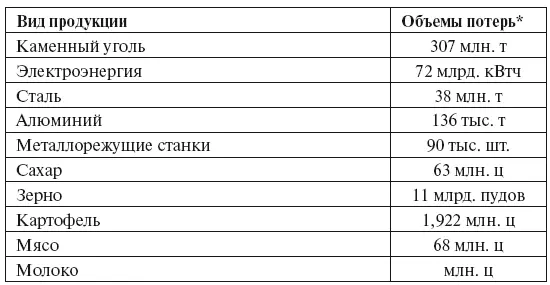 | Вид продукции | Объемы потерь* |
|---|---|
| Каменный уголь | 307 млн. т |
| Электроэнергия | 72 млрд. кВтч |
| Сталь | 38 млн. т |
| Алюминий | 136 тыс. т |
| Металлорежущие станки | 90 тыс. шт. |
| Сахар | 63 млн. ц |
| Зерно | 11 млрд. пудов |
| Картофель | 1,922 млн. ц |
| Мясо | 68 млн. ц |
| Молоко | млн. ц |